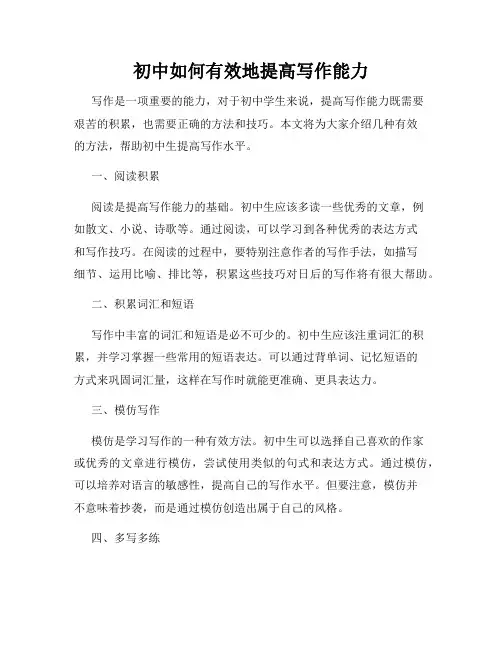 初中如何有效地提高写作能力

写作是一项重要的能力，对于初中学生来说，提高写作能力既需要艰苦的积累，也需要正确的方法和技巧。本文将为大家介绍几种有效的方法，帮助初中生提高写作水平。

一、阅读积累

阅读是提高写作能力的基础。初中生应该多读一些优秀的文章，例如散文、小说、诗歌等。通过阅读，可以学习到各种优秀的表达方式和写作技巧。在阅读的过程中，要特别注意作者的写作手法，如描写细节、运用比喻、排比等，积累这些技巧对日后的写作将有很大帮助。

二、积累词汇和短语

写作中丰富的词汇和短语是必不可少的。初中生应该注重词汇的积累，并学习掌握一些常用的短语表达。可以通过背单词、记忆短语的方式来巩固词汇量，这样在写作时就能更准确、更具表达力。

三、模仿写作

模仿是学习写作的一种有效方法。初中生可以选择自己喜欢的作家或优秀的文章进行模仿，尝试使用类似的句式和表达方式。通过模仿，可以培养对语言的敏感性，提高自己的写作水平。但要注意，模仿并不意味着抄袭，而是通过模仿创造出属于自己的风格。

四、多写多练